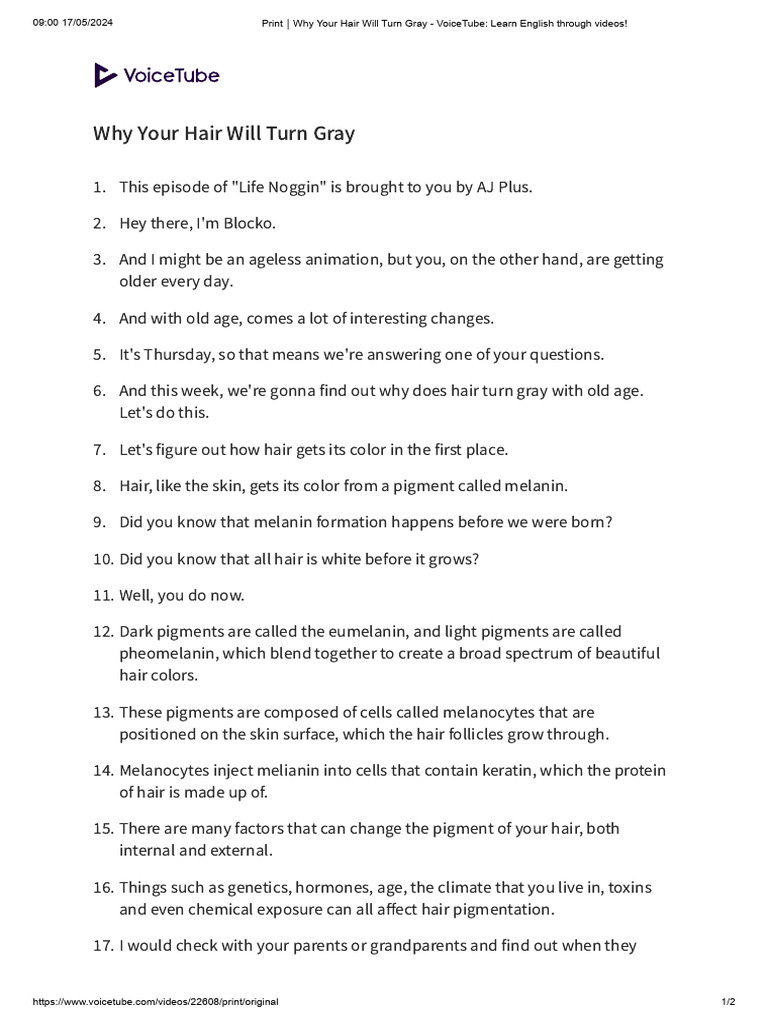 09:00 17/05/2024 Print | Why Your Hair Will Turn Gray - VoiceTube: Learn English through videos!

VoiceTube

Why Your Hair Will Turn Gray

1. This episode of "Life Noggin" is brought to you by AJ Plus.

2. Hey there, I'm Blocko.

3. And I might be an ageless animation, but you, on the other hand, are getting older every day.

4. And with old age, comes a lot of interesting changes.

5. It's Thursday, so that means we're answering one of your questions.

6. And this week, we're gonna find out why does hair turn gray with old age. Let's do this.

7. Let's figure out how hair gets its color in the first place.

8. Hair, like the skin, gets its color from a pigment called melanin.

9. Did you know that melanin formation happens before we were born?

10. Did you know that all hair is white before it grows?

11. Well, you do now.

12. Dark pigments are called the eumelanin, and light pigments are called pheomelanin, which blend together to create a broad spectrum of beautiful hair colors.

13. These pigments are composed of cells called melanocytes that are positioned on the skin surface, which the hair follicles grow through.

14. Melanocytes inject melianin into cells that contain keratin, which the protein of hair is made up of.

15. There are many factors that can change the pigment of your hair, both internal and external.

16. Things such as genetics, hormones, age, the climate that you live in, toxins and even chemical exposure can all affect hair pigmentation.

17. I would check with your parents or grandparents and find out when they

https://www.voicetube.com/videos/22608/print/original 1/2